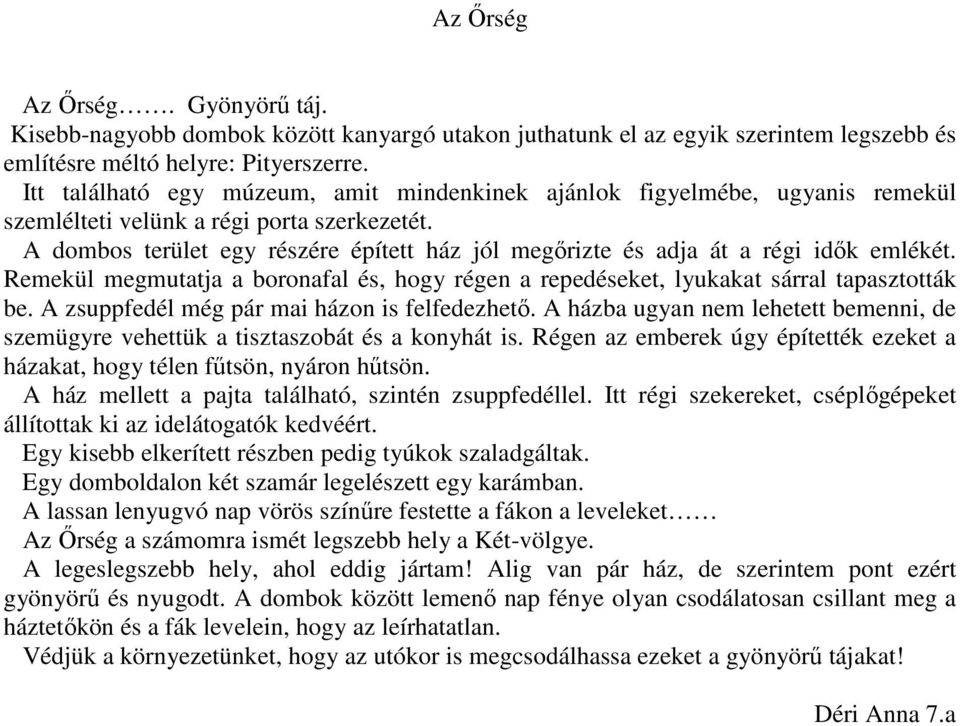 Az Őrség

Az Őrség……. Gyönyörű táj.

Kisebb-nagyobb dombok között kanyargó utakon juthatunk el az egyik szerintem legszebb és említésre méltó helyre: Pityerszerre.

Itt található egy múzeum, amit mindenkinek ajánlok figyelmébe, ugyanis remekül szemlélteti velünk a régi porta szerkezetét.

A dombos terület egy részére épített ház jól megőrizte és adja át a régi idők emlékét. Remekül megmutatja a boronafal és, hogy régen a repedéseket, lyukakat sárral tapasztották be. A zsuppfedél még pár mai házon is felfedezhető. A házba ugyan nem lehetett bemenni, de szemügyre vehettük a tisztaszobát és a konyhát is. Régen az emberek úgy építették ezeket a házakat, hogy télen fűtsön, nyáron hűtsön.

A ház mellett a pajta található, szintén zsuppfedéllel. Itt régi szekereket, cséplőgépeket állítottak ki az idelátogatók kedvéért.

Egy kisebb elkerített részben pedig tyúkok szaladgáltak.

Egy domboldalon két szamár legelészett egy karámban.

A lassan lenyugvó nap vörös színűre festette a fákon a leveleket……

Az Őrség a számomra ismét legszebb hely a Két-völgye.

A legeslegszebb hely, ahol eddig jártam! Alig van pár ház, de szerintem pont ezért gyönyörű és nyugodt. A dombok között lemenő nap fénye olyan csodálatosan csillant meg a háztetőkön és a fák levelein, hogy az leírhatatlan.

Védjük a környezetünket, hogy az utókor is megcsodálhassa ezeket a gyönyörű tájakat!

Déri Anna 7.a